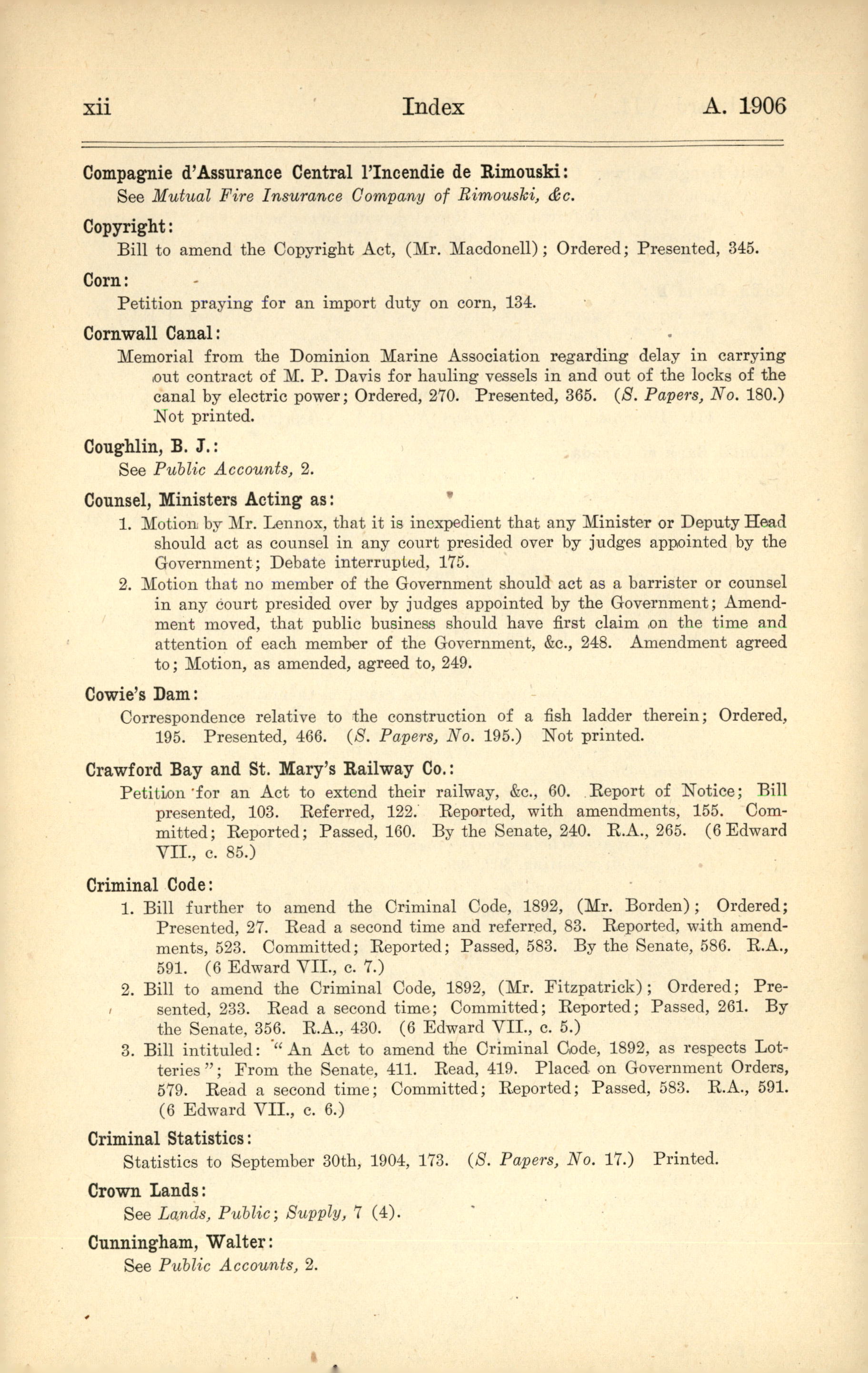 xii Index A. 1906

Compagnie d'Assurance Central l'Incendie de Rimouski:
See Mutual Fire Insurance Company of Rimouski, &c.

Copyright:
Bill to amend the Copyright Act, (Mr. Macdonell); Ordered; Presented, 345.

Corn:
Petition praying for an import duty on corn, 134.

Cornwall Canal:
Memorial from the Dominion Marine Association regarding delay in carrying out contract of M. P. Davis for hauling vessels in and out of the locks of the canal by electric power; Ordered, 270. Presented, 365. (S. Papers, No. 180.) Not printed.

Coughlin, B. J.:
See Public Accounts, 2.

Counsel, Ministers Acting as:
1. Motion by Mr. Lennox, that it is inexpedient that any Minister or Deputy Head should act as counsel in any court presided over by judges appointed by the Government; Debate interrupted, 175.
2. Motion that no member of the Government should act as a barrister or counsel in any court presided over by judges appointed by the Government; Amendment moved, that public business should have first claim on the time and attention of each member of the Government, &c., 248. Amendment agreed to; Motion, as amended, agreed to, 249.

Cowie's Dam:
Correspondence relative to the construction of a fish ladder therein; Ordered, 195. Presented, 466. (S. Papers, No. 195.) Not printed.

Crawford Bay and St. Mary's Railway Co.:
Petition for an Act to extend their railway, &c., 60. Report of Notice; Bill presented, 103. Referred, 122. Reported, with amendments, 155. Committed; Reported; Passed, 160. By the Senate, 240. R.A., 265. (6 Edward VII., c. 85.)

Criminal Code:
1. Bill further to amend the Criminal Code, 1892, (Mr. Borden); Ordered; Presented, 27. Read a second time and referred, 83. Reported, with amendments, 523. Committed; Reported; Passed, 583. By the Senate, 586. R.A., 591. (6 Edward VII., c. 7.)
2. Bill to amend the Criminal Code, 1892, (Mr. Fitzpatrick); Ordered; Presented, 233. Read a second time; Committed; Reported; Passed, 261. By the Senate, 356. R.A., 430. (6 Edward VII., c. 5.)
3. Bill intituled: "An Act to amend the Criminal Code, 1892, as respects Lotteries"; From the Senate, 411. Read, 419. Placed on Government Orders, 579. Read a second time; Committed; Reported; Passed, 583. R.A., 591. (6 Edward VII., c. 6.)

Criminal Statistics:
Statistics to September 30th, 1904, 173. (S. Papers, No. 17.) Printed.

Crown Lands:
See Lands, Public; Supply, 7 (4).

Cunningham, Walter:
See Public Accounts, 2.